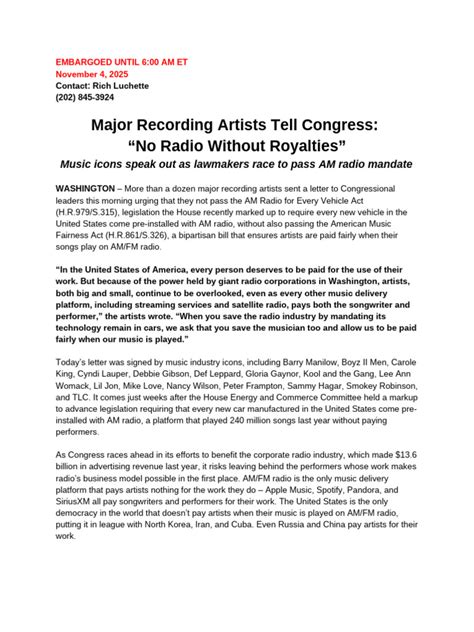 EMBARGOED UNTIL 6:00 AM ET
November 4, 2025
Contact: Rich Luchette
(202) 845-3924

Major Recording Artists Tell Congress:
"No Radio Without Royalties"

Music icons speak out as lawmakers race to pass AM radio mandate

WASHINGTON – More than a dozen major recording artists sent a letter to Congressional leaders this morning urging that they not pass the AM Radio for Every Vehicle Act (H.R.979/S.315), legislation the House recently marked up to require every new vehicle in the United States come pre-installed with AM radio, without also passing the American Music Fairness Act (H.R.861/S.326), a bipartisan bill that ensures artists are paid fairly when their songs play on AM/FM radio.

"In the United States of America, every person deserves to be paid for the use of their work. But because of the power held by giant radio corporations in Washington, artists, both big and small, continue to be overlooked, even as every other music delivery platform, including streaming services and satellite radio, pays both the songwriter and performer," the artists wrote. "When you save the radio industry by mandating its technology remain in cars, we ask that you save the musician too and allow us to be paid fairly when our music is played."

Today's letter was signed by music industry icons, including Barry Manilow, Boyz II Men, Carole King, Cyndi Lauper, Debbie Gibson, Def Leppard, Gloria Gaynor, Kool and the Gang, Lee Ann Womack, Lil Jon, Mike Love, Nancy Wilson, Peter Frampton, Sammy Hagar, Smokey Robinson, and TLC. It comes just weeks after the House Energy and Commerce Committee held a markup to advance legislation requiring that every new car manufactured in the United States come pre-installed with AM radio, a platform that played 240 million songs last year without paying performers.

As Congress races ahead in its efforts to benefit the corporate radio industry, which made $13.6 billion in advertising revenue last year, it risks leaving behind the performers whose work makes radio's business model possible in the first place. AM/FM radio is the only music delivery platform that pays artists nothing for the work they do – Apple Music, Spotify, Pandora, and SiriusXM all pay songwriters and performers for their work. The United States is the only democracy in the world that doesn't pay artists when their music is played on AM/FM radio, putting it in league with North Korea, Iran, and Cuba. Even Russia and China pay artists for their work.